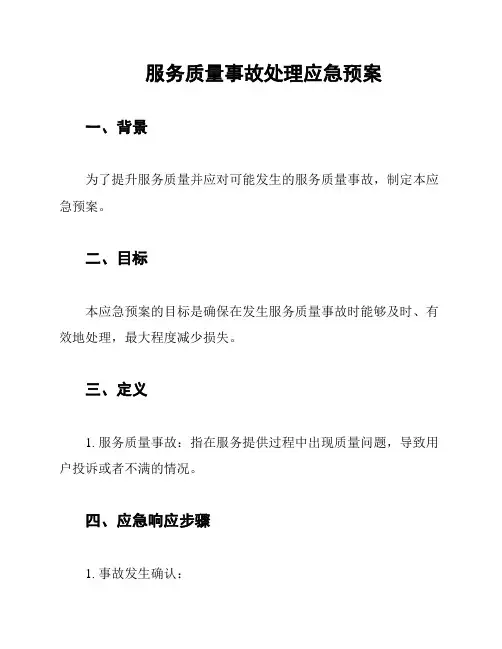 服务质量事故处理应急预案

一、背景

为了提升服务质量并应对可能发生的服务质量事故，制定本应急预案。

二、目标

本应急预案的目标是确保在发生服务质量事故时能够及时、有效地处理，最大程度减少损失。

三、定义

1. 服务质量事故：指在服务提供过程中出现质量问题，导致用户投诉或者不满的情况。

四、应急响应步骤

1. 事故发生确认：